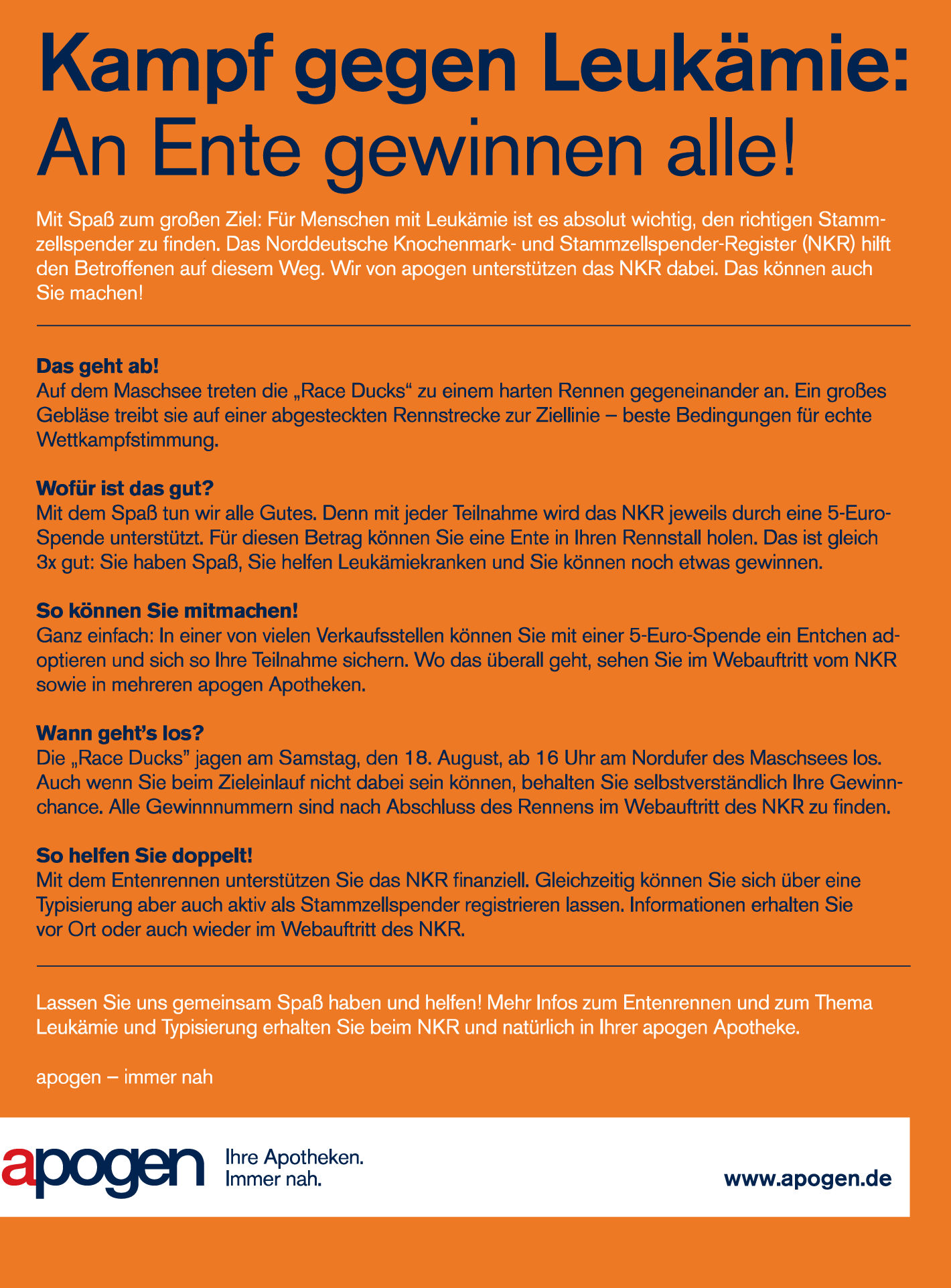 Kampf gegen Leukämie: An Ente gewinnen alle!

Mit Spaß zum großen Ziel: Für Menschen mit Leukämie ist es absolut wichtig, den richtigen Stammzellspender zu finden. Das Norddeutsche Knochenmark- und Stammzellspender-Register (NKR) hilft den Betroffenen auf diesem Weg. Wir von apogen unterstützen das NKR dabei. Das können auch Sie machen!

Das geht ab!
Auf dem Maschsee treten die „Race Ducks“ zu einem harten Rennen gegeneinander an. Ein großes Gebläse treibt sie auf einer abgesteckten Rennstrecke zur Ziellinie – beste Bedingungen für echte Wettkampfstimmung.

Wofür ist das gut?
Mit dem Spaß tun wir alle Gutes. Denn mit jeder Teilnahme wird das NKR jeweils durch eine 5-Euro-Spende unterstützt. Für diesen Betrag können Sie eine Ente in Ihren Rennstall holen. Das ist gleich 3x gut: Sie haben Spaß, Sie helfen Leukämiekranken und Sie können noch etwas gewinnen.

So können Sie mitmachen!
Ganz einfach: In einer von vielen Verkaufsstellen können Sie mit einer 5-Euro-Spende ein Entchen adoptieren und sich so Ihre Teilnahme sichern. Wo das überall geht, sehen Sie im Webauftritt vom NKR sowie in mehreren apogen Apotheken.

Wann geht’s los?
Die „Race Ducks” jagen am Samstag, den 18. August, ab 16 Uhr am Nordufer des Maschsees los. Auch wenn Sie beim Zieleinlauf nicht dabei sein können, behalten Sie selbstverständlich Ihre Gewinnchance. Alle Gewinnnummern sind nach Abschluss des Rennens im Webauftritt des NKR zu finden.

So helfen Sie doppelt!
Mit dem Entenrennen unterstützen Sie das NKR finanziell. Gleichzeitig können Sie sich über eine Typisierung aber auch aktiv als Stammzellspender registrieren lassen. Informationen erhalten Sie vor Ort oder auch wieder im Webauftritt des NKR.

Lassen Sie uns gemeinsam Spaß haben und helfen! Mehr Infos zum Entenrennen und zum Thema Leukämie und Typisierung erhalten Sie beim NKR und natürlich in Ihrer apogen Apotheke.

apogen – immer nah

apogen Ihre Apotheken. Immer nah.

www.apogen.de